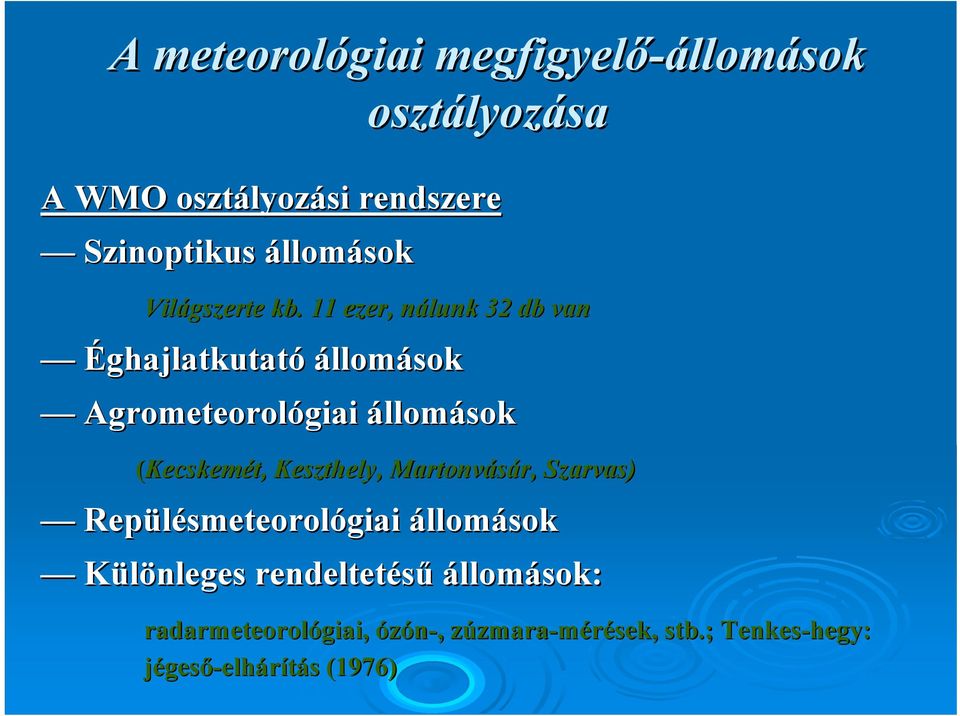 A meteorológiai megfigyelő-állomások osztályozása

A WMO osztályozási rendszere

— Szinoptikus állomások

Világszerte kb. 11 ezer, nálunk 32 db van

— Éghajlatkutató állomások

— Agrometeorológiai állomások

(Kecskemét, Keszthely, Martonvásár, Szarvas)

— Repülésmeteorológiai állomások

— Különleges rendeltetésű állomások:

radarmeteorológiai, ózón-, zúzmara-mérések, stb.; Tenkes-hegy: jégeső-elhárítás (1976)